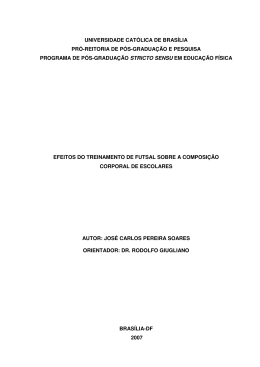 UNIVERSIDADE CATÓLICA DE BRASÍLIA
PRÓ-REITORIA DE PÓS-GRADUAÇÃO E PESQUISA
PROGRAMA DE PÓS-GRADUAÇÃO STRICTO SENSU EM EDUCAÇÃO FÍSICA

EFEITOS DO TREINAMENTO DE FUTSAL SOBRE A COMPOSIÇÃO CORPORAL DE ESCOLARES

AUTOR: JOSÉ CARLOS PEREIRA SOARES
ORIENTADOR: DR. RODOLFO GIUGLIANO

BRASÍLIA-DF
2007